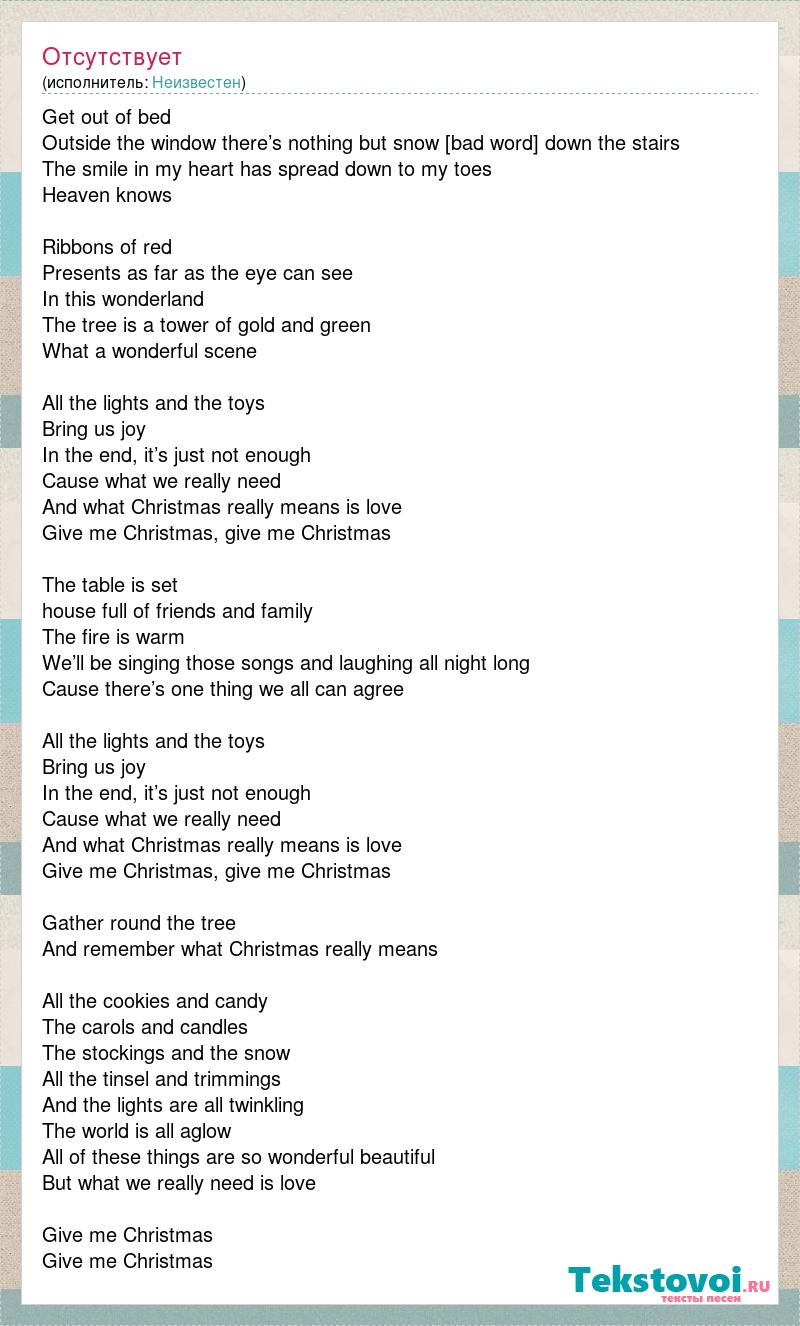 Отсутствует
(исполнитель: Неизвестен)

Get out of bed
Outside the window there’s nothing but snow [bad word] down the stairs
The smile in my heart has spread down to my toes
Heaven knows

Ribbons of red
Presents as far as the eye can see
In this wonderland
The tree is a tower of gold and green
What a wonderful scene

All the lights and the toys
Bring us joy
In the end, it’s just not enough
Cause what we really need
And what Christmas really means is love
Give me Christmas, give me Christmas

The table is set
house full of friends and family
The fire is warm
We’ll be singing those songs and laughing all night long
Cause there’s one thing we all can agree

All the lights and the toys
Bring us joy
In the end, it’s just not enough
Cause what we really need
And what Christmas really means is love
Give me Christmas, give me Christmas

Gather round the tree
And remember what Christmas really means

All the cookies and candy
The carols and candles
The stockings and the snow
All the tinsel and trimmings
And the lights are all twinkling
The world is all aglow
All of these things are so wonderful beautiful
But what we really need is love

Give me Christmas
Give me Christmas

Tekstovoi.ru
тексты песен